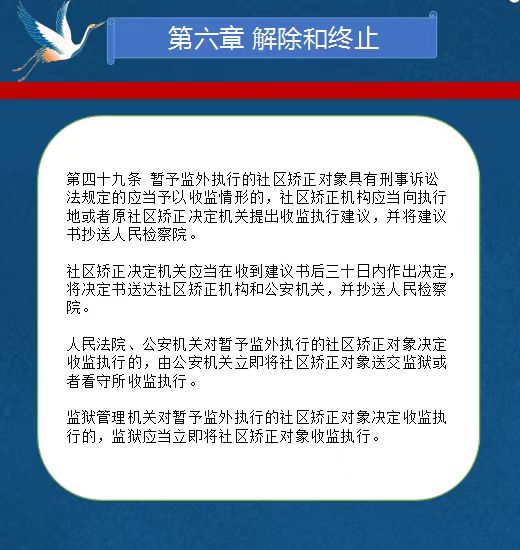 第六章 解除和终止

第四十九条 暂予监外执行的社区矫正对象具有刑事诉讼法规定的应当予以收监情形的，社区矫正机构应当向执行地或者原社区矫正决定机关提出收监执行建议，并将建议书抄送人民检察院。

社区矫正决定机关应当在收到建议书后三十日内作出决定，将决定书送达社区矫正机构和公安机关，并抄送人民检察院。

人民法院、公安机关对暂予监外执行的社区矫正对象决定收监执行的，由公安机关立即将社区矫正对象送交监狱或者看守所收监执行。

监狱管理机关对暂予监外执行的社区矫正对象决定收监执行的，监狱应当立即将社区矫正对象收监执行。